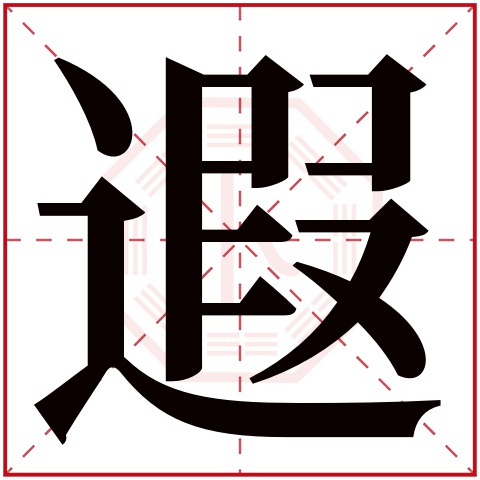 遐